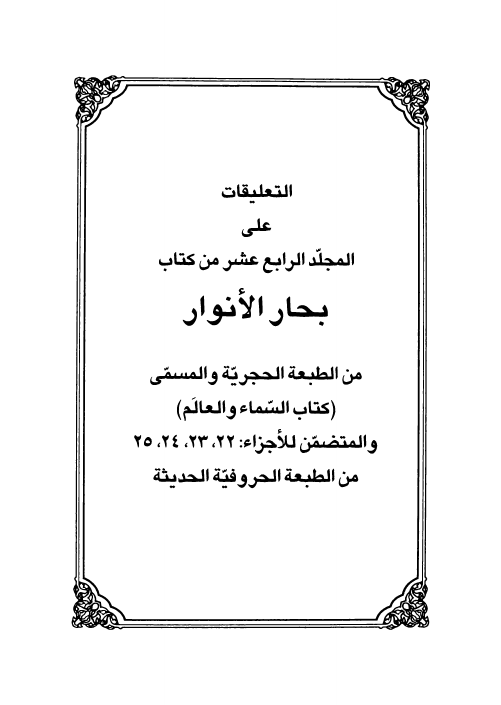 التعليقات
على
المجلّد الرابع عشر من كتاب
بحار الأنوار

من الطبعة الحجريّة والمسمّى
(كتاب السّماء والعالَم)
والمتضمّن للأجزاء: ٢٢، ٢٣، ٢٤، ٢٥
من الطبعة الحروفيّة الحديثة